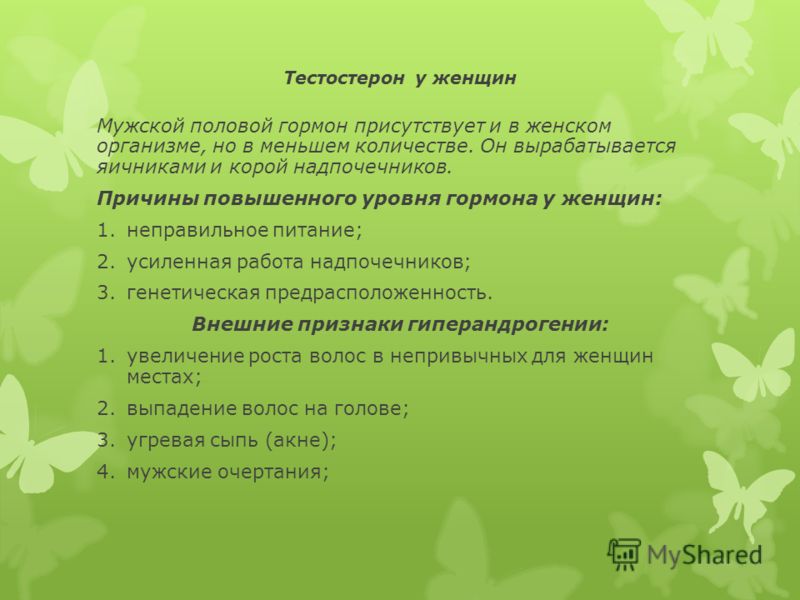 Тестостерон у женщин

Мужской половой гормон присутствует и в женском организме, но в меньшем количестве. Он вырабатывается яичниками и корой надпочечников.

Причины повышенного уровня гормона у женщин:

1. неправильное питание;
2. усиленная работа надпочечников;
3. генетическая предрасположенность.

Внешние признаки гиперандрогении:

1. увеличение роста волос в непривычных для женщин местах;
2. выпадение волос на голове;
3. угревая сыпь (акне);
4. мужские очертания;

MyShared